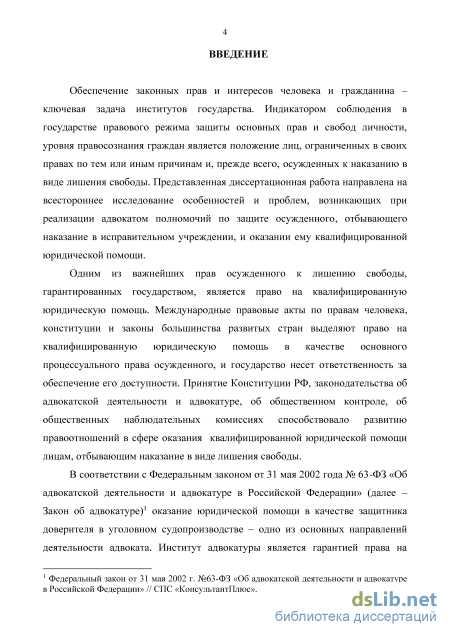 4

ВВЕДЕНИЕ

Обеспечение законных прав и интересов человека и гражданина – ключевая задача институтов государства. Индикатором соблюдения в государстве правового режима защиты основных прав и свобод личности, уровня правосознания граждан является положение лиц, ограниченных в своих правах по тем или иным причинам и, прежде всего, осужденных к наказанию в виде лишения свободы. Представленная диссертационная работа направлена на всестороннее исследование особенностей и проблем, возникающих при реализации адвокатом полномочий по защите осужденного, отбывающего наказание в исправительном учреждении, и оказании ему квалифицированной юридической помощи.

Одним из важнейших прав осужденного к лишению свободы, гарантированных государством, является право на квалифицированную юридическую помощь. Международные правовые акты по правам человека, конституции и законы большинства развитых стран выделяют право на квалифицированную юридическую помощь в качестве основного процессуального права осужденного, и государство несет ответственность за обеспечение его доступности. Принятие Конституции РФ, законодательства об адвокатской деятельности и адвокатуре, об общественном контроле, об общественных наблюдательных комиссиях способствовало развитию правоотношений в сфере оказания квалифицированной юридической помощи лицам, отбывающим наказание в виде лишения свободы.

В соответствии с Федеральным законом от 31 мая 2002 года № 63-ФЗ «Об адвокатской деятельности и адвокатуре в Российской Федерации» (далее – Закон об адвокатуре)$^1$ оказание юридической помощи в качестве защитника доверителя в уголовном судопроизводстве – одно из основных направлений деятельности адвоката. Институт адвокатуры является гарантией права на

$^1$ Федеральный закон от 31 мая 2002 г. №63-ФЗ «Об адвокатской деятельности и адвокатуре в Российской Федерации» // СПС «КонсультантПлюс».

dsLib.net
библиотека диссертаций